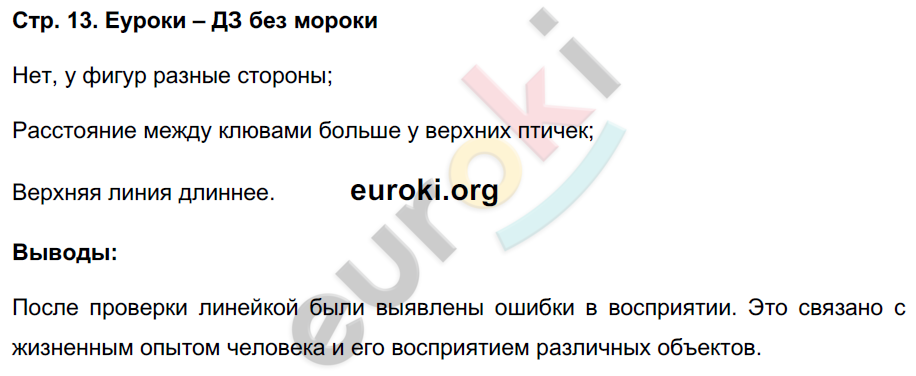 Стр. 13. Еуроки – ДЗ без мороки

Нет, у фигур разные стороны;

Расстояние между клювами больше у верхних птичек;

Верхняя линия длиннее. euroki.org

Выводы:

После проверки линейкой были выявлены ошибки в восприятии. Это связано с жизненным опытом человека и его восприятием различных объектов.

euroki